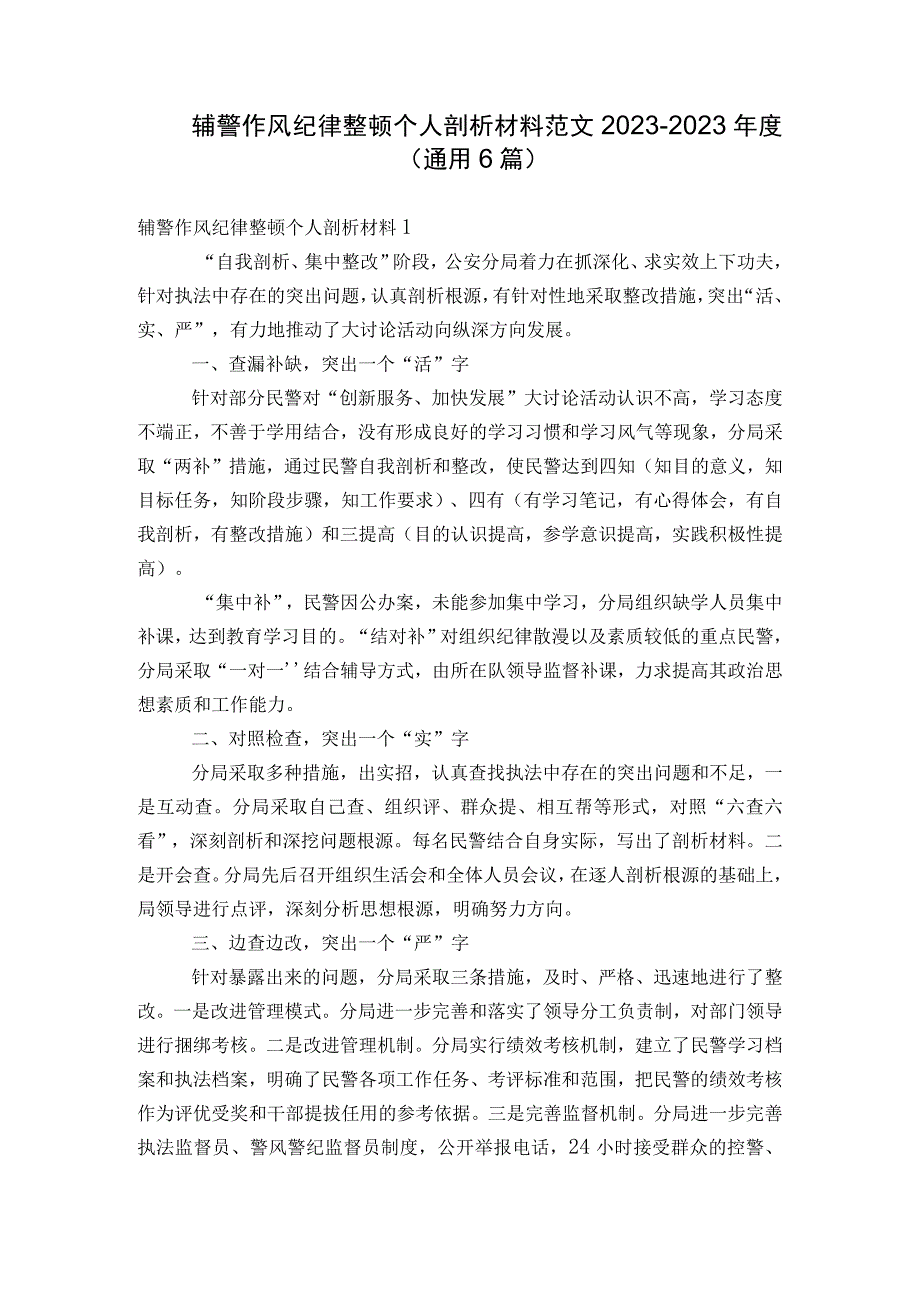 辅警作风纪律整顿个人剖析材料范文 2023-2023 年度（通用 6 篇）

辅警作风纪律整顿个人剖析材料 1

“自我剖析、集中整改”阶段，公安分局着力在抓深化、求实效上下功夫，针对执法中存在的突出问题，认真剖析根源，有针对性地采取整改措施，突出“活、实、严”，有力地推动了大讨论活动向纵深方向发展。

一、查漏补缺，突出一个“活”字

针对部分民警对“创新服务、加快发展”大讨论活动认识不高，学习态度不端正，不善于学用结合，没有形成良好的学习习惯和学习风气等现象，分局采取“两补”措施，通过民警自我剖析和整改，使民警达到四知（知目的意义，知目标任务，知阶段步骤，知工作要求）、四有（有学习笔记，有心得体会，有自我剖析，有整改措施）和三提高（目的认识提高，参学意识提高，实践积极性提高）。

“集中补”，民警因公办案，未能参加集中学习，分局组织缺学人员集中补课，达到教育学习目的。“结对补”对组织纪律散漫以及素质较低的重点民警，分局采取“一对一’’结合辅导方式，由所在队领导监督补课，力求提高其政治思想素质和工作能力。

二、对照检查，突出一个“实”字

分局采取多种措施，出实招，认真查找执法中存在的突出问题和不足，一是互动查。分局采取自己查、组织评、群众提、相互帮等形式，对照“六查六看”，深刻剖析和深挖问题根源。每名民警结合自身实际，写出了剖析材料。二是开会查。分局先后召开组织生活会和全体人员会议，在逐人剖析根源的基础上，局领导进行点评，深刻分析思想根源，明确努力方向。

三、边查边改，突出一个“严”字

针对暴露出来的问题，分局采取三条措施，及时、严格、迅速地进行了整改。一是改进管理模式。分局进一步完善和落实了领导分工负责制，对部门领导进行捆绑考核。二是改进管理机制。分局实行绩效考核机制，建立了民警学习档案和执法档案，明确了民警各项工作任务、考评标准和范围，把民警的绩效考核作为评优受奖和干部提拔任用的参考依据。三是完善监督机制。分局进一步完善执法监督员、警风警纪监督员制度，公开举报电话，24 小时接受群众的控警、